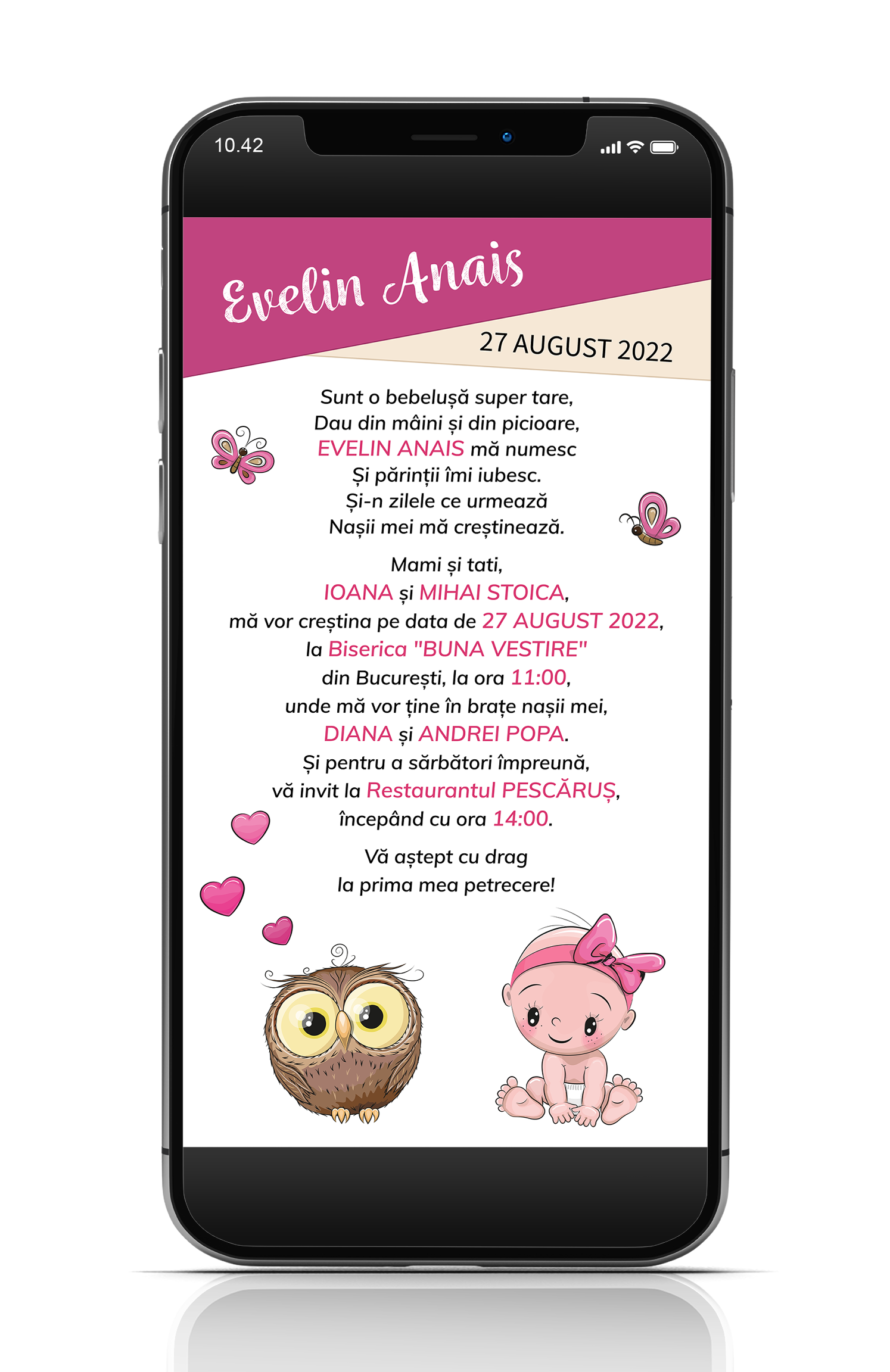 10.42

Evelin Anais

27 AUGUST 2022

Sunt o bebelușă super tare,
Dau din mâini și din picioare,
EVELIN ANAIS mă numesc
Și părinții îmi iubesc.
Și-n zilele ce urmează
Nașii mei mă creștinează.

Mami și tati,
IOANA și MIHAI STOICA,
mă vor creștina pe data de 27 AUGUST 2022,
la Biserica "BUNA VESTIRE"
din București, la ora 11:00,
unde mă vor ține în brațe nașii mei,
DIANA și ANDREI POPA.
Și pentru a sărbători împreună,
vă invit la Restaurantul PESCĂRUȘ,
începând cu ora 14:00.

Vă aștept cu drag
la prima mea petrecere!